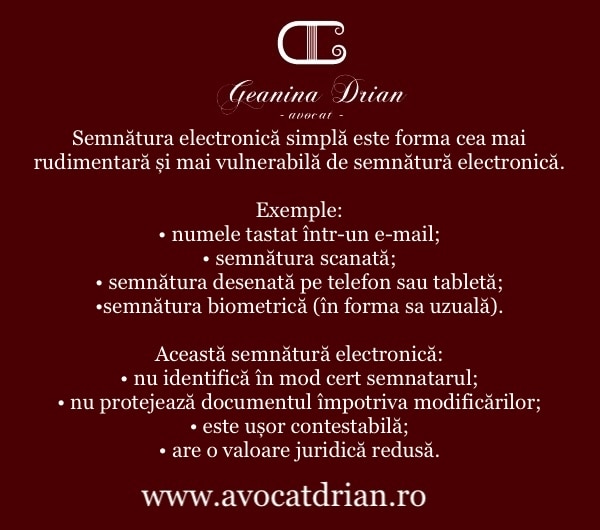 Geanina Drian
- avocat -

Semnătura electronică simplă este forma cea mai rudimentară și mai vulnerabilă de semnătură electronică.

Exemple:
• numele tastat într-un e-mail;
• semnătura scanată;
• semnătura desenată pe telefon sau tabletă;
•semnătura biometrică (în forma sa uzuală).

Această semnătură electronică:
• nu identifică în mod cert semnatarul;
• nu protejează documentul împotriva modificărilor;
• este ușor contestabilă;
• are o valoare juridică redusă.

www.avocatdrian.ro